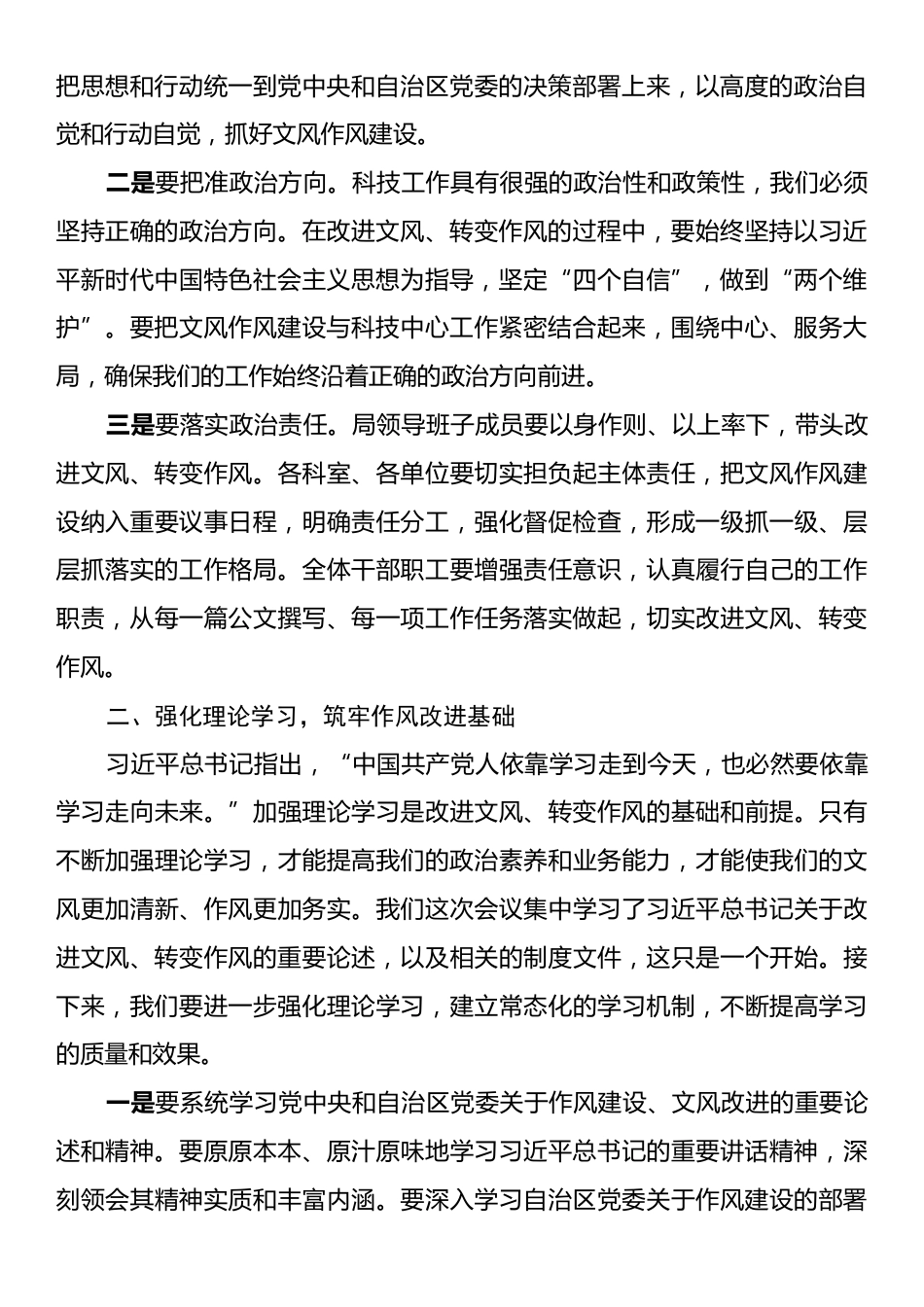 把思想和行动统一到党中央和自治区党委的决策部署上来，以高度的政治自觉和行动自觉，抓好文风作风建设。

二是要把准政治方向。科技工作具有很强的政治性和政策性，我们必须坚持正确的政治方向。在改进文风、转变作风的过程中，要始终坚持以习近平新时代中国特色社会主义思想为指导，坚定“四个自信”，做到“两个维护”。要把文风作风建设与科技中心工作紧密结合起来，围绕中心、服务大局，确保我们的工作始终沿着正确的政治方向前进。

三是要落实政治责任。局领导班子成员要以身作则、以上率下，带头改进文风、转变作风。各科室、各单位要切实担负起主体责任，把文风作风建设纳入重要议事日程，明确责任分工，强化督促检查，形成一级抓一级、层层抓落实的工作格局。全体干部职工要增强责任意识，认真履行自己的工作职责，从每一篇公文撰写、每一项工作任务落实做起，切实改进文风、转变作风。

二、强化理论学习，筑牢作风改进基础

习近平总书记指出，“中国共产党人依靠学习走到今天，也必然要依靠学习走向未来。”加强理论学习是改进文风、转变作风的基础和前提。只有不断加强理论学习，才能提高我们的政治素养和业务能力，才能使我们的文风更加清新、作风更加务实。我们这次会议集中学习了习近平总书记关于改进文风、转变作风的重要论述，以及相关的制度文件，这只是一个开始。接下来，我们要进一步强化理论学习，建立常态化的学习机制，不断提高学习的质量和效果。

一是要系统学习党中央和自治区党委关于作风建设、文风改进的重要论述和精神。要原原本本、原汁原味地学习习近平总书记的重要讲话精神，深刻领会其精神实质和丰富内涵。要深入学习自治区党委关于作风建设的部署